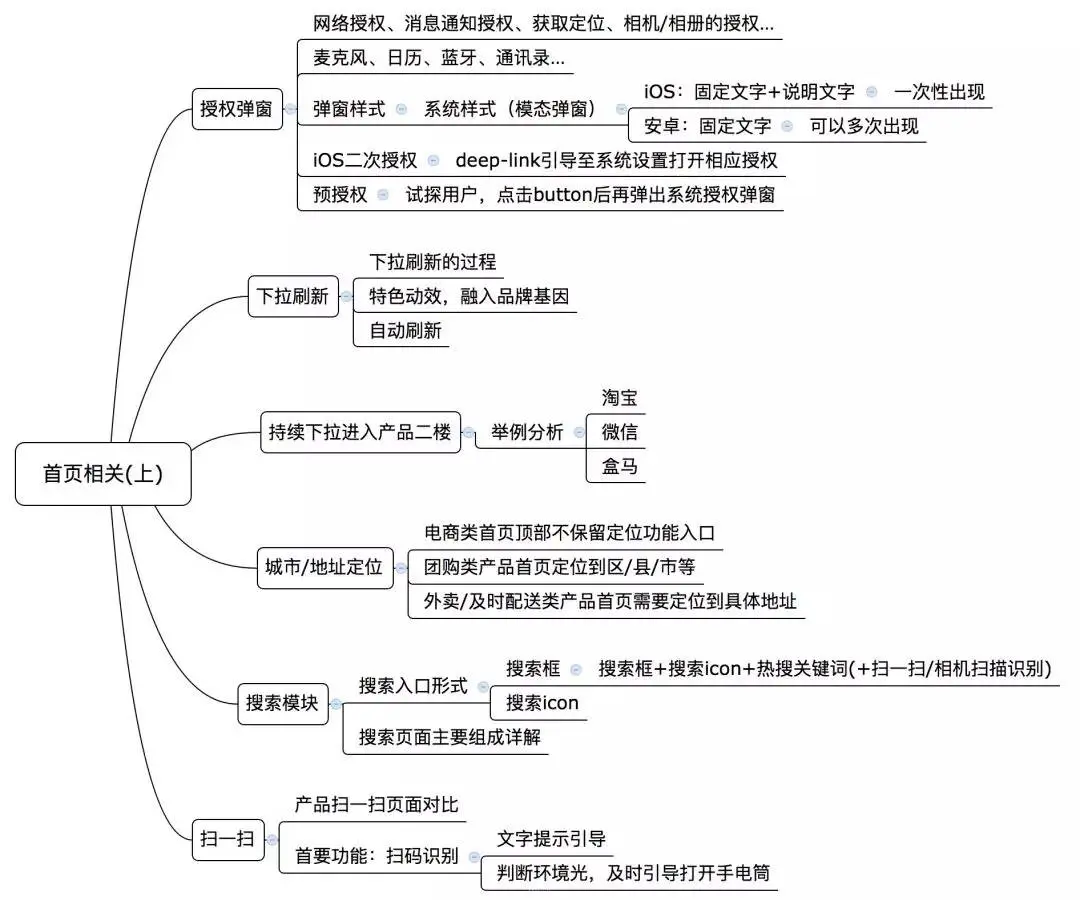 首页相关(上)

授权弹窗
网络授权、消息通知授权、获取定位、相机/相册的授权...
麦克风、日历、蓝牙、通讯录...
弹窗样式
系统样式（模态弹窗）
iOS：固定文字+说明文字
一次性出现
安卓：固定文字
可以多次出现
iOS二次授权
deep-link引导至系统设置打开相应授权
预授权
试探用户，点击button后再弹出系统授权弹窗

下拉刷新
下拉刷新的过程
特色动效，融入品牌基因
自动刷新

持续下拉进入产品二楼
举例分析
淘宝
微信
盒马

城市/地址定位
电商类首页顶部不保留定位功能入口
团购类产品首页定位到区/县/市等
外卖/及时配送类产品首页需要定位到具体地址

搜索模块
搜索入口形式
搜索框
搜索框+搜索icon+热搜关键词(+扫一扫/相机扫描识别)
搜索icon
搜索页面主要组成详解

扫一扫
产品扫一扫页面对比
首要功能：扫码识别
文字提示引导
判断环境光，及时引导打开手电筒